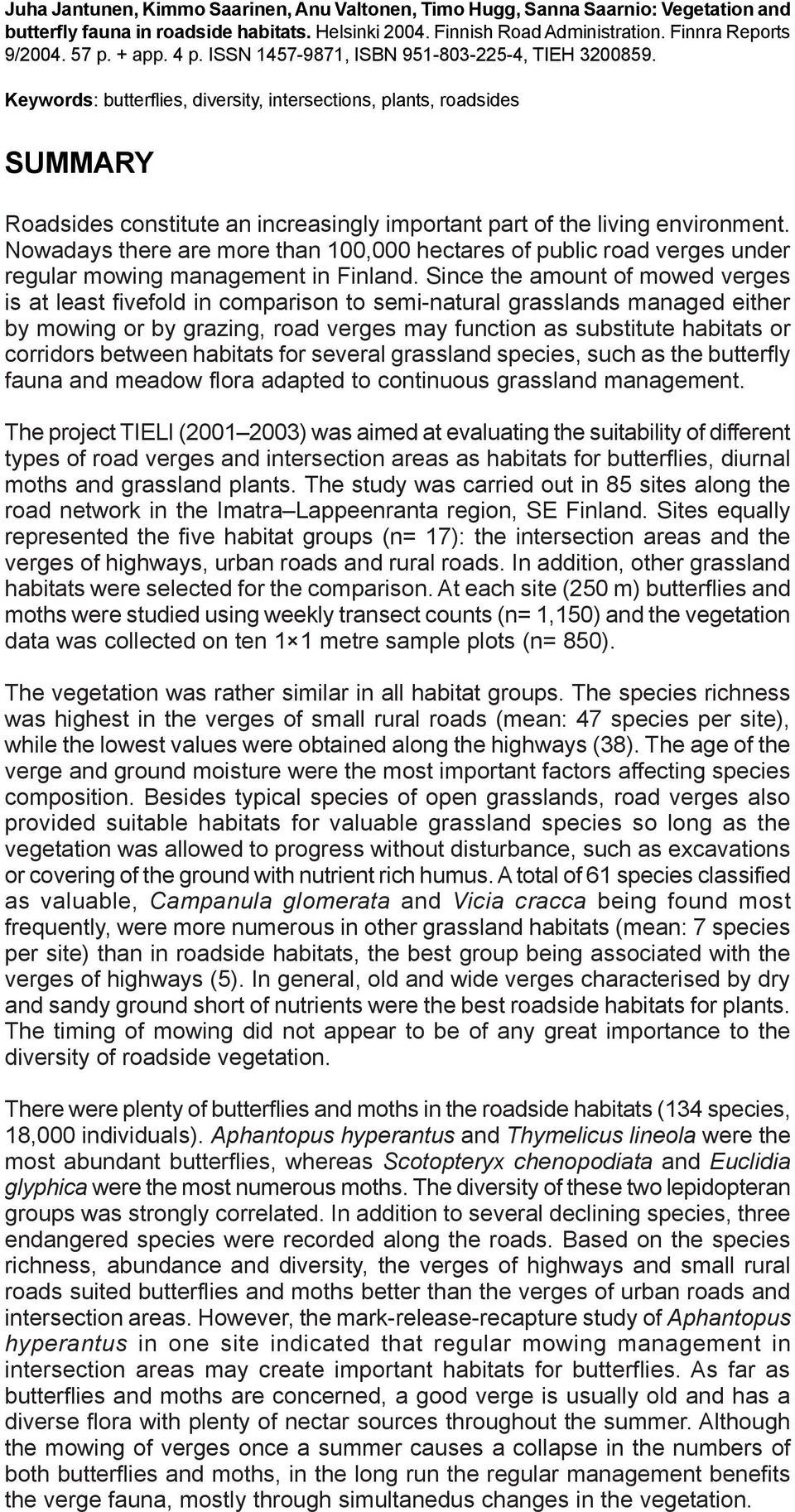 Juha Jantunen, Kimmo Saarinen, Anu Valtonen, Timo Hugg, Sanna Saarnio: Vegetation and butterfly fauna in roadside habitats. Helsinki 2004. Finnish Road Administration. Finnra Reports 9/2004. 57 p. + app. 4 p. ISSN 1457-9871, ISBN 951-803-225-4, TIEH 3200859.

Keywords: butterflies, diversity, intersections, plants, roadsides

SUMMARY

Roadsides constitute an increasingly important part of the living environment. Nowadays there are more than 100,000 hectares of public road verges under regular mowing management in Finland. Since the amount of mowed verges is at least fivefold in comparison to semi-natural grasslands managed either by mowing or by grazing, road verges may function as substitute habitats or corridors between habitats for several grassland species, such as the butterfly fauna and meadow flora adapted to continuous grassland management.

The project TIELI (2001–2003) was aimed at evaluating the suitability of different types of road verges and intersection areas as habitats for butterflies, diurnal moths and grassland plants. The study was carried out in 85 sites along the road network in the Imatra–Lappeenranta region, SE Finland. Sites equally represented the five habitat groups (n= 17): the intersection areas and the verges of highways, urban roads and rural roads. In addition, other grassland habitats were selected for the comparison. At each site (250 m) butterflies and moths were studied using weekly transect counts (n= 1,150) and the vegetation data was collected on ten 1×1 metre sample plots (n= 850).

The vegetation was rather similar in all habitat groups. The species richness was highest in the verges of small rural roads (mean: 47 species per site), while the lowest values were obtained along the highways (38). The age of the verge and ground moisture were the most important factors affecting species composition. Besides typical species of open grasslands, road verges also provided suitable habitats for valuable grassland species so long as the vegetation was allowed to progress without disturbance, such as excavations or covering of the ground with nutrient rich humus. A total of 61 species classified as valuable, Campanula glomerata and Vicia cracca being found most frequently, were more numerous in other grassland habitats (mean: 7 species per site) than in roadside habitats, the best group being associated with the verges of highways (5). In general, old and wide verges characterised by dry and sandy ground short of nutrients were the best roadside habitats for plants. The timing of mowing did not appear to be of any great importance to the diversity of roadside vegetation.

There were plenty of butterflies and moths in the roadside habitats (134 species, 18,000 individuals). Aphantopus hyperantus and Thymelicus lineola were the most abundant butterflies, whereas Scotopteryx chenopodiata and Euclidia glyphica were the most numerous moths. The diversity of these two lepidopteran groups was strongly correlated. In addition to several declining species, three endangered species were recorded along the roads. Based on the species richness, abundance and diversity, the verges of highways and small rural roads suited butterflies and moths better than the verges of urban roads and intersection areas. However, the mark-release-recapture study of Aphantopus hyperantus in one site indicated that regular mowing management in intersection areas may create important habitats for butterflies. As far as butterflies and moths are concerned, a good verge is usually old and has a diverse flora with plenty of nectar sources throughout the summer. Although the mowing of verges once a summer causes a collapse in the numbers of both butterflies and moths, in the long run the regular management benefits the verge fauna, mostly through simultanedus changes in the vegetation.